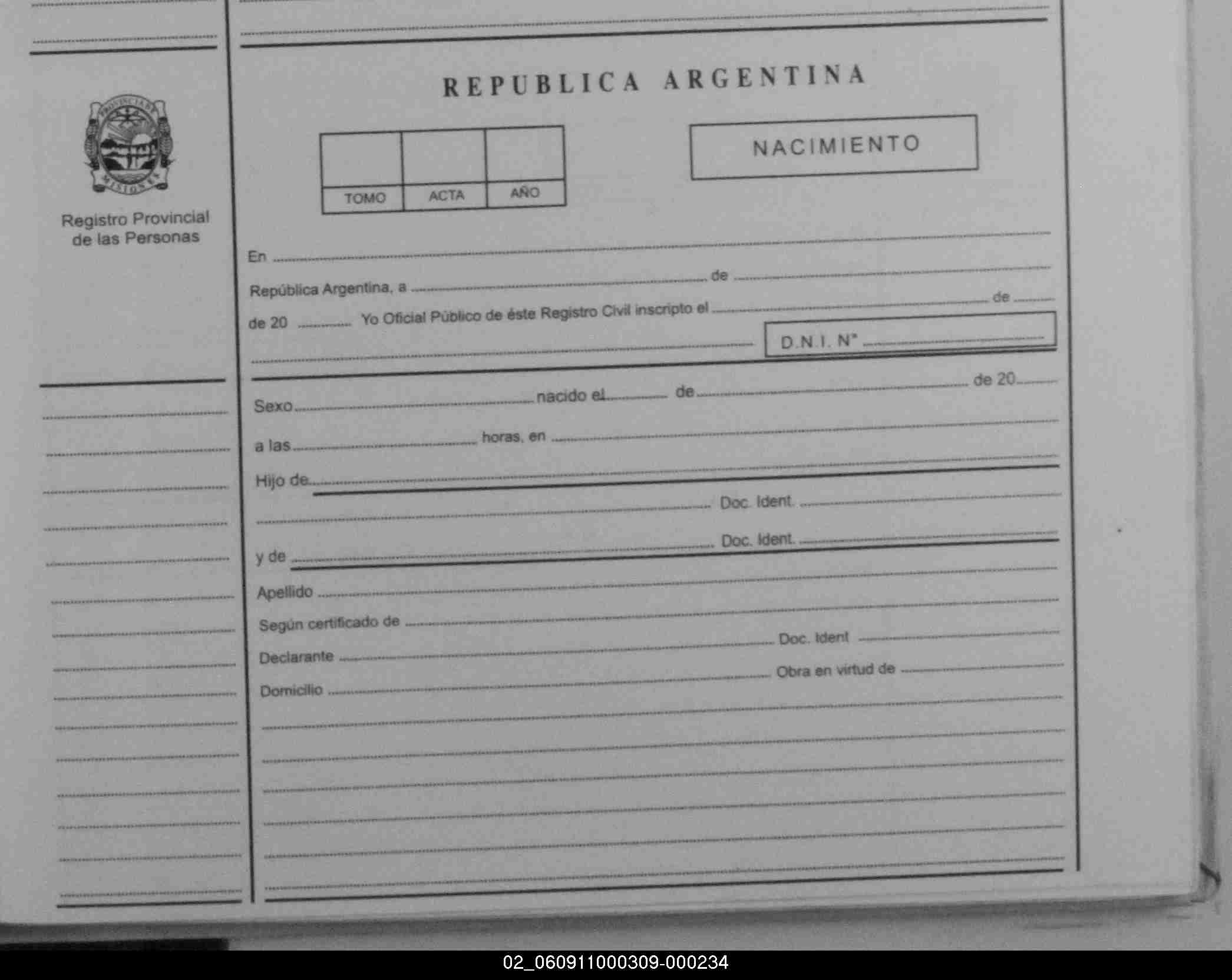 PROVINCIA DE MISIONES

Registro Provincial de las Personas

REPUBLICA ARGENTINA

| | | |
|---|---|---|
| TOMO | ACTA | AÑO |

NACIMIENTO

En

República Argentina, a de

de 20 Yo Oficial Público de éste Registro Civil inscripto el de

D.N.I. N°

Sexo nacido el de de 20

a las horas, en

Hijo de

Doc. Ident.

y de Doc. Ident.

Apellido

Según certificado de

Declarante Doc. Ident

Domicilio Obra en virtud de

02_060911000309-000234